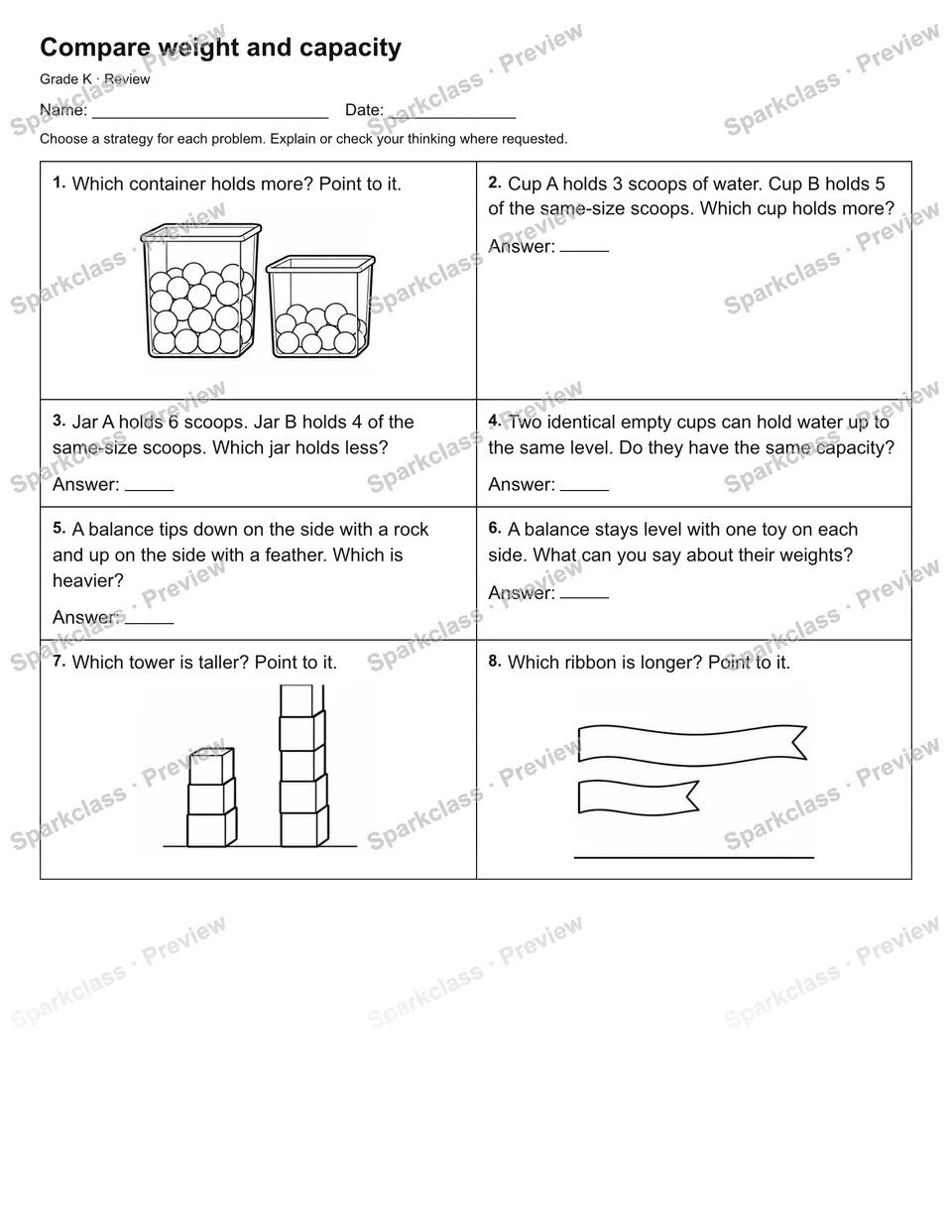 Compare weight and capacity

Grade K · Review

Name: ____ Date: ____

Choose a strategy for each problem. Explain or check your thinking where requested.

1. Which container holds more? Point to it.

2. Cup A holds 3 scoops of water. Cup B holds 5 of the same-size scoops. Which cup holds more?

Answer: ____

3. Jar A holds 6 scoops. Jar B holds 4 of the same-size scoops. Which jar holds less?

Answer: ____

4. Two identical empty cups can hold water up to the same level. Do they have the same capacity?

Answer: ____

5. A balance tips down on the side with a rock and up on the side with a feather. Which is heavier?

Answer: ____

6. A balance stays level with one toy on each side. What can you say about their weights?

Answer: ____

7. Which tower is taller? Point to it.

8. Which ribbon is longer? Point to it.

Sparkclass · Preview